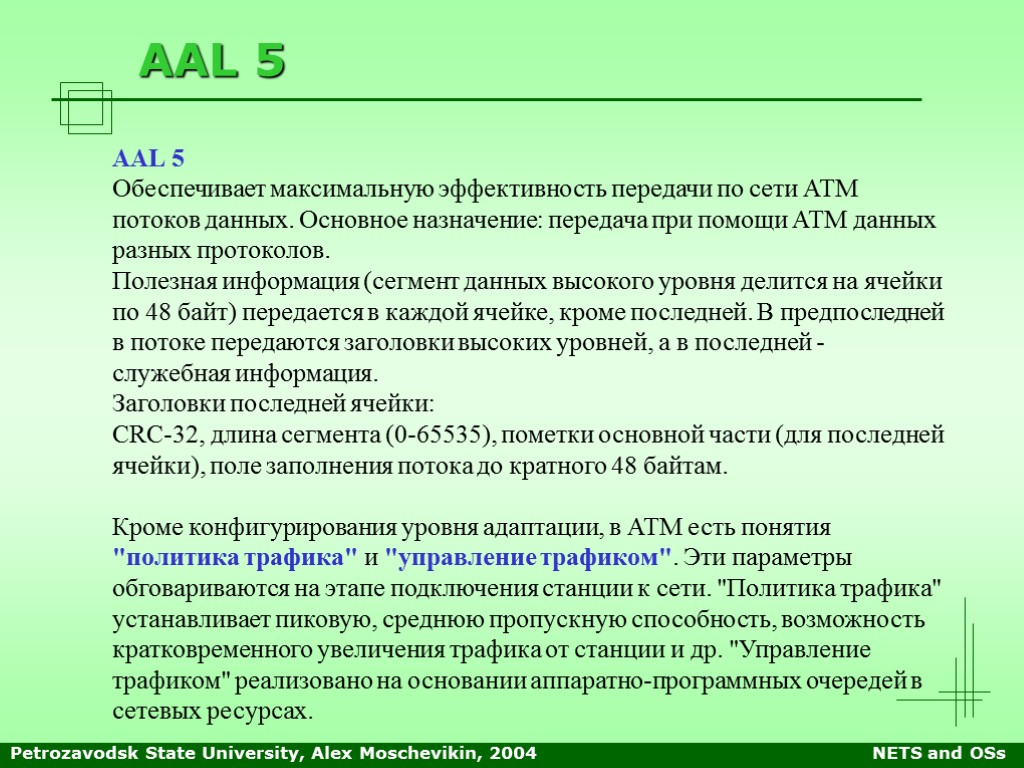 AAL 5

AAL 5
Обеспечивает максимальную эффективность передачи по сети ATM потоков данных. Основное назначение: передача при помощи ATM данных разных протоколов.
Полезная информация (сегмент данных высокого уровня делится на ячейки по 48 байт) передается в каждой ячейке, кроме последней. В предпоследней в потоке передаются заголовки высоких уровней, а в последней - служебная информация.
Заголовки последней ячейки:
CRC-32, длина сегмента (0-65535), пометки основной части (для последней ячейки), поле заполнения потока до кратного 48 байтам.

Кроме конфигурирования уровня адаптации, в ATM есть понятия "политика трафика" и "управление трафиком". Эти параметры обговариваются на этапе подключения станции к сети. "Политика трафика" устанавливает пиковую, среднюю пропускную способность, возможность кратковременного увеличения трафика от станции и др. "Управление трафиком" реализовано на основании аппаратно-программных очередей в сетевых ресурсах.

Petrozavodsk State University, Alex Moschevikin, 2004

NETS and OSs